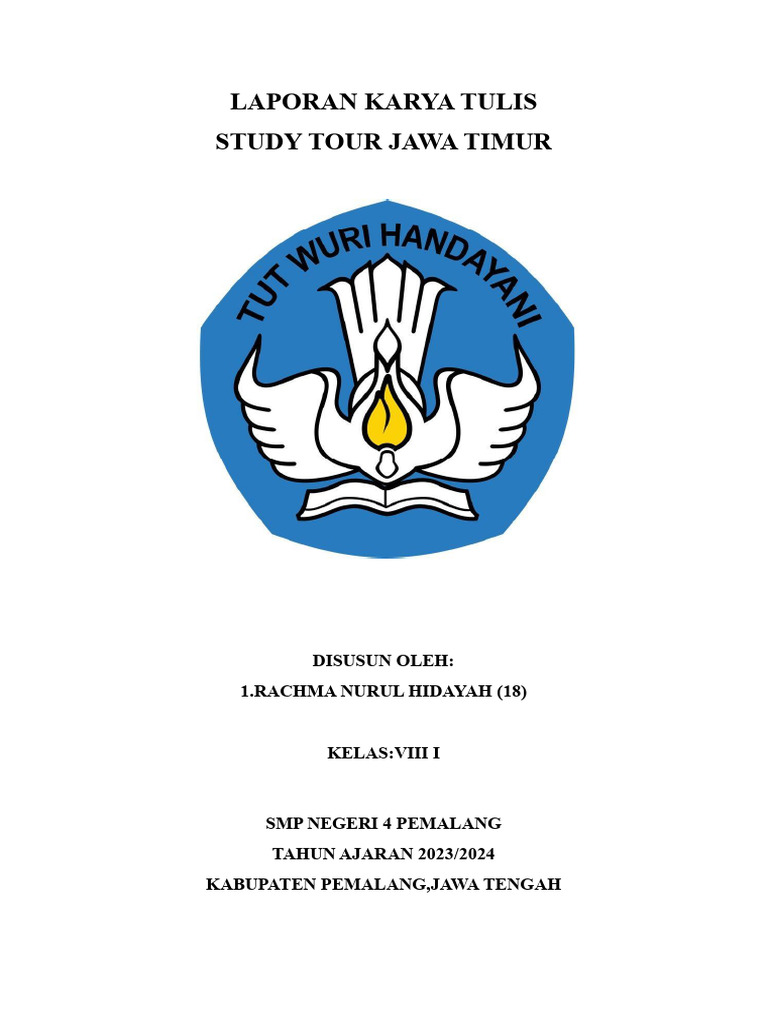 LAPORAN KARYA TULIS
STUDY TOUR JAWA TIMUR

TUT WURI HANDAYANI

DISUSUN OLEH:
1.RACHMA NURUL HIDAYAH (18)

KELAS:VIII I

SMP NEGERI 4 PEMALANG
TAHUN AJARAN 2023/2024
KABUPATEN PEMALANG,JAWA TENGAH